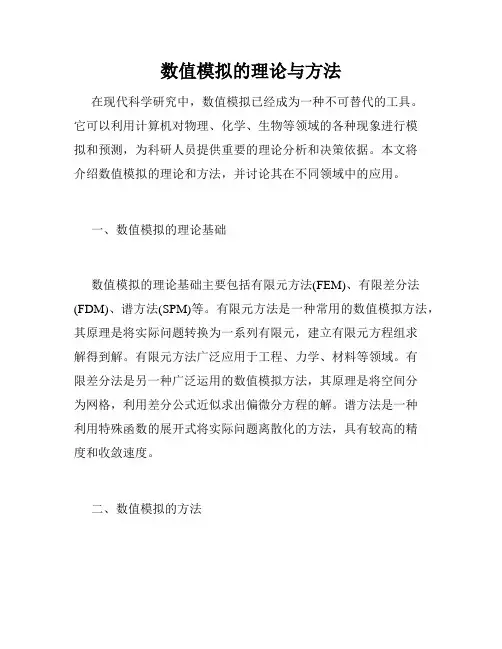 数值模拟的理论与方法

在现代科学研究中，数值模拟已经成为一种不可替代的工具。它可以利用计算机对物理、化学、生物等领域的各种现象进行模拟和预测，为科研人员提供重要的理论分析和决策依据。本文将介绍数值模拟的理论和方法，并讨论其在不同领域中的应用。

一、数值模拟的理论基础

数值模拟的理论基础主要包括有限元方法(FEM)、有限差分法(FDM)、谱方法(SPM)等。有限元方法是一种常用的数值模拟方法，其原理是将实际问题转换为一系列有限元，建立有限元方程组求解得到解。有限元方法广泛应用于工程、力学、材料等领域。有限差分法是另一种广泛运用的数值模拟方法，其原理是将空间分为网格，利用差分公式近似求出偏微分方程的解。谱方法是一种利用特殊函数的展开式将实际问题离散化的方法，具有较高的精度和收敛速度。

二、数值模拟的方法